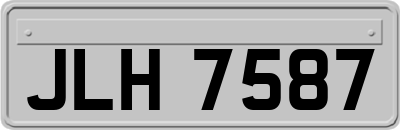 JLH 7587